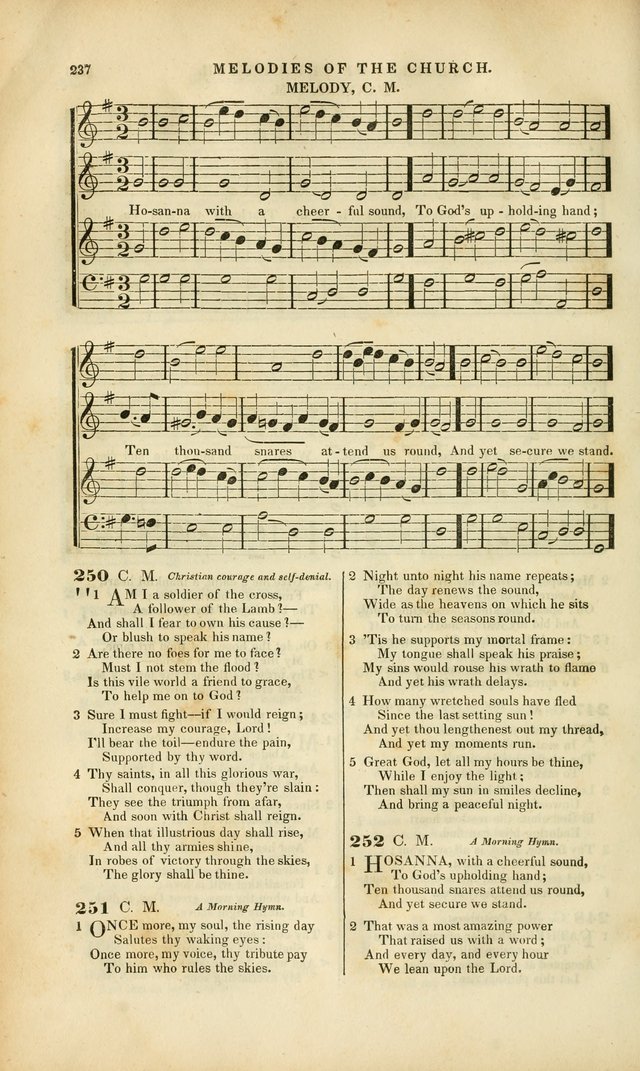 237 MELODIES OF THE CHURCH.

MELODY, C. M.

Ho-san-na with a cheer-ful sound, To God's up-hold-ing hand;

Ten thou-sand snares at-tend us round, And yet se-cure we stand.

250 C. M. Christian courage and self-denial.

1 AM I a soldier of the cross,
A follower of the Lamb?—
And shall I fear to own his cause?—
Or blush to speak his name?

2 Are there no foes for me to face?
Must I not stem the flood?
Is this vile world a friend to grace,
To help me on to God?

3 Sure I must fight—if I would reign;
Increase my courage, Lord!
I'll bear the toil—endure the pain,
Supported by thy word.

4 Thy saints, in all this glorious war,
Shall conquer, though they're slain:
They see the triumph from afar,
And soon with Christ shall reign.

5 When that illustrious day shall rise,
And all thy armies shine,
In robes of victory through the skies,
The glory shall be thine.

251 C. M. A Morning Hymn.

1 ONCE more, my soul, the rising day
Salutes thy waking eyes:
Once more, my voice, thy tribute pay
To him who rules the skies.

2 Night unto night his name repeats;
The day renews the sound,
Wide as the heavens on which he sits
To turn the seasons round.

3 'Tis he supports my mortal frame:
My tongue shall speak his praise;
My sins would rouse his wrath to flame
And yet his wrath delays.

4 How many wretched souls have fled
Since the last setting sun!
And yet thou lengthenest out my thread,
And yet my moments run.

5 Great God, let all my hours be thine,
While I enjoy the light;
Then shall my sun in smiles decline,
And bring a peaceful night.

252 C. M. A Morning Hymn.

1 HOSANNA, with a cheerful sound,
To God's upholding hand;
Ten thousand snares attend us round,
And yet secure we stand.

2 That was a most amazing power
That raised us with a word;
And every day, and every hour
We lean upon the Lord.